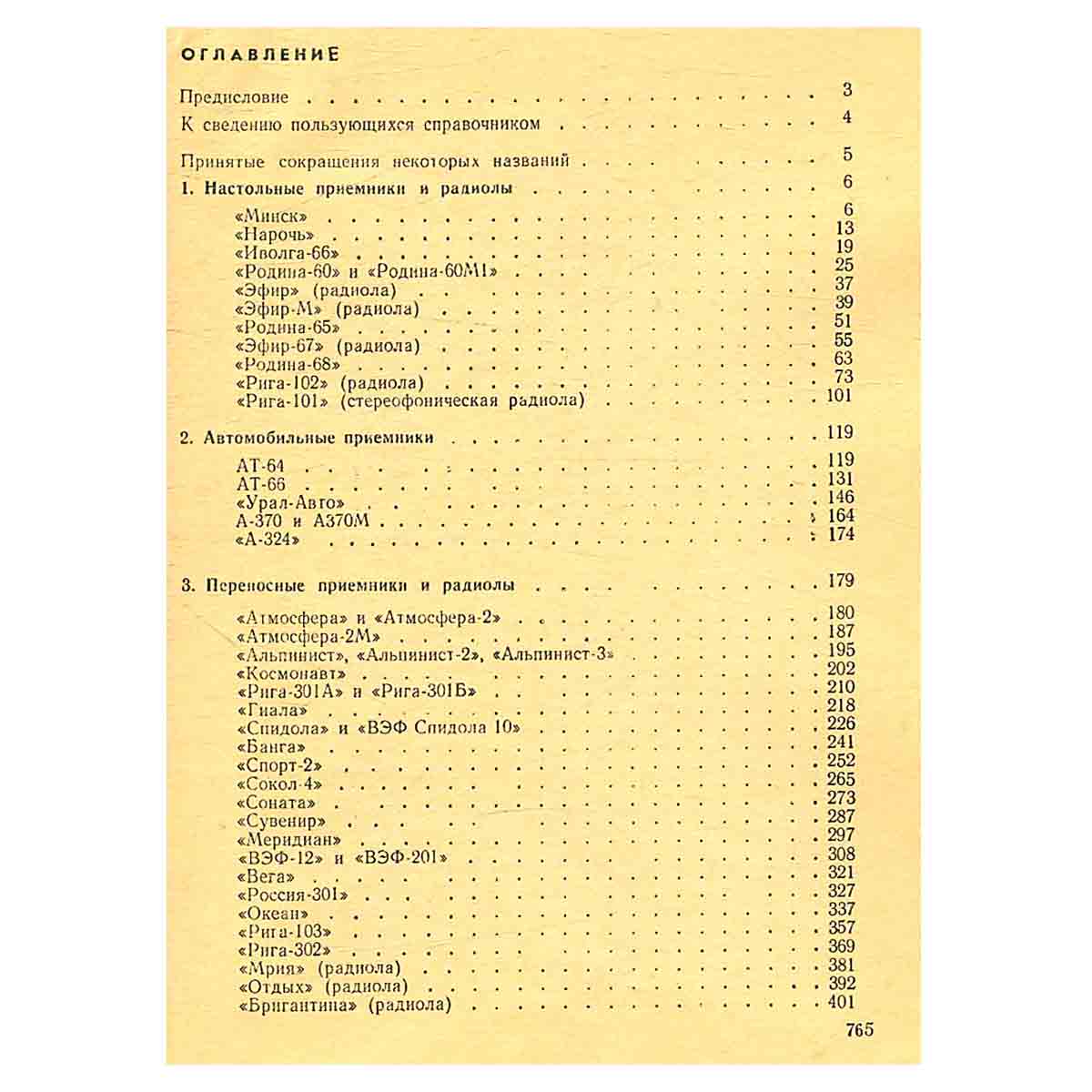 ОГЛАВЛЕНИЕ

Предисловие 3
К сведению пользующихся справочником 4
Принятые сокращения некоторых названий 5
1. Настольные приемники и радиолы 6
«Минск» 6
«Нарочь» 13
«Иволга-66» 19
«Родина-60» и «Родина-60М1» 25
«Эфир» (радиола) 37
«Эфир-М» (радиола) 39
«Родина-65» 51
«Эфир-67» (радиола) 55
«Родина-68» 63
«Рига-102» (радиола) 73
«Рига-101» (стереофоническая радиола) 101
2. Автомобильные приемники 119
АТ-64 119
АТ-66 131
«Урал-Авто» 146
А-370 и А370М 164
«А-324» 174
3. Переносные приемники и радиолы 179
«Атмосфера» и «Атмосфера-2» 180
«Атмосфера-2М» 187
«Альпинист», «Альпинист-2», «Альпинист-3» 195
«Космонавт» 202
«Рига-301А» и «Рига-301Б» 210
«Гиала» 218
«Спидола» и «ВЭФ Спидола 10» 226
«Банга» 241
«Спорт-2» 252
«Сокол-4» 265
«Соната» 273
«Сувенир» 287
«Меридиан» 297
«ВЭФ-12» и «ВЭФ-201» 308
«Вега» 321
«Россия-301» 327
«Океан» 337
«Рига-103» 357
«Рига-302» 369
«Мрия» (радиола) 381
«Отдых» (радиола) 392
«Бригантина» (радиола) 401

765